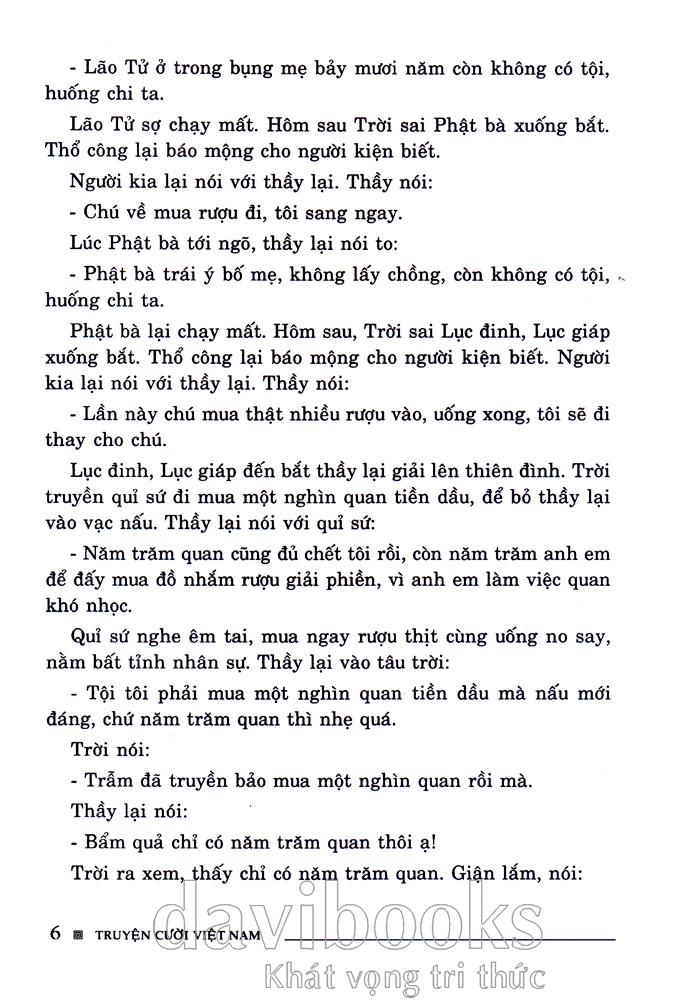 - Lão Tử ở trong bụng mẹ bảy mươi năm còn không có tội, huống chi ta.

Lão Tử sợ chạy mất. Hôm sau Trời sai Phật bà xuống bắt. Thổ công lại báo mộng cho người kiện biết.

Người kia lại nói với thầy lại. Thầy nói:

- Chú về mua rượu đi, tôi sang ngay.

Lúc Phật bà tới ngõ, thầy lại nói to:

- Phật bà trái ý bố mẹ, không lấy chồng, còn không có tội, huống chi ta.

Phật bà lại chạy mất. Hôm sau, Trời sai Lục đinh, Lục giáp xuống bắt. Thổ công lại báo mộng cho người kiện biết. Người kia lại nói với thầy lại. Thầy nói:

- Lần này chú mua thật nhiều rượu vào, uống xong, tôi sẽ đi thay cho chú.

Lục đinh, Lục giáp đến bắt thầy lại giải lên thiên đình. Trời truyền quỉ sứ đi mua một nghìn quan tiền dầu, để bỏ thầy lại vào vạc nấu. Thầy lại nói với quỉ sứ:

- Năm trăm quan cũng đủ chết tôi rồi, còn năm trăm anh em để đấy mua đồ nhắm rượu giải phiền, vì anh em làm việc quan khó nhọc.

Quỉ sứ nghe êm tai, mua ngay rượu thịt cùng uống no say, nằm bất tỉnh nhân sự. Thầy lại vào tâu trời:

- Tội tôi phải mua một nghìn quan tiền dầu mà nấu mới đáng, chứ năm trăm quan thì nhẹ quá.

Trời nói:

- Trẫm đã truyền bảo mua một nghìn quan rồi mà.

Thầy lại nói:

- Bẩm quả chỉ có năm trăm quan thôi ạ!

Trời ra xem, thấy chỉ có năm trăm quan. Giận lắm, nói:

6 TRUYỆN CƯỜI VIỆT NAM

davibooks
Khát vọng tri thức